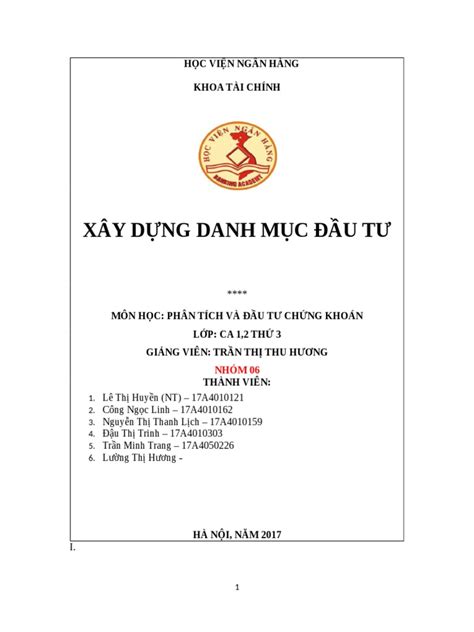 HỌC VIỆN NGÂN HÀNG

KHOA TÀI CHÍNH

HỌC VIỆN NGÂN HÀNG

BANKING ACADEMY

XÂY DỰNG DANH MỤC ĐẦU TƯ

****

MÔN HỌC: PHÂN TÍCH VÀ ĐẦU TƯ CHỨNG KHOÁN

LỚP: CA 1,2 THỨ 3

GIẢNG VIÊN: TRẦN THỊ THU HƯƠNG

NHÓM 06

THÀNH VIÊN:

1. Lê Thị Huyền (NT) – 17A4010121
2. Công Ngọc Linh – 17A4010162
3. Nguyễn Thị Thanh Lịch – 17A4010159
4. Đậu Thị Trinh – 17A4010303
5. Trần Minh Trang – 17A4050226
6. Lường Thị Hương -

HÀ NỘI, NĂM 2017

I.

1